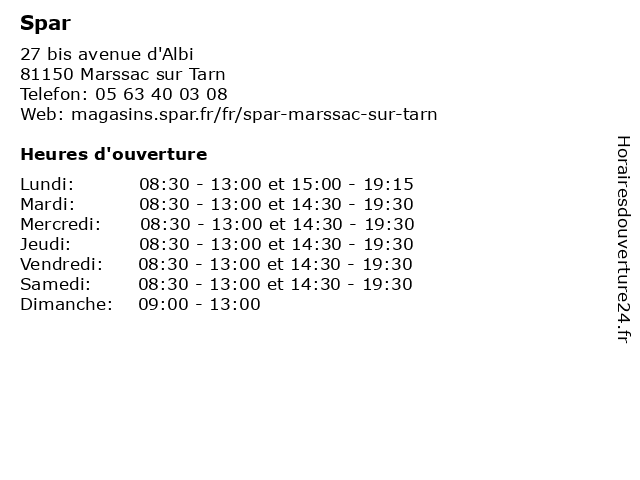 Spar

27 bis avenue d'Albi
81150 Marssac sur Tarn
Telefon: 05 63 40 03 08
Web: magasins.spar.fr/fr/spar-marssac-sur-tarn

Heures d'ouverture

| | |
|---|---|
| Lundi: | 08:30 - 13:00 et 15:00 - 19:15 |
| Mardi: | 08:30 - 13:00 et 14:30 - 19:30 |
| Mercredi: | 08:30 - 13:00 et 14:30 - 19:30 |
| Jeudi: | 08:30 - 13:00 et 14:30 - 19:30 |
| Vendredi: | 08:30 - 13:00 et 14:30 - 19:30 |
| Samedi: | 08:30 - 13:00 et 14:30 - 19:30 |
| Dimanche: | 09:00 - 13:00 |

Horairesdouverture24.fr